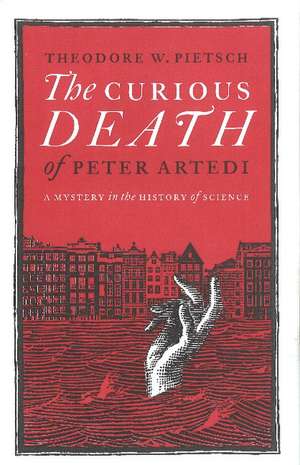 THEODORE W. PIETSCH

The CURIOUS DEATH of PETER ARTEDI

A MYSTERY in the HISTORY of SCIENCE